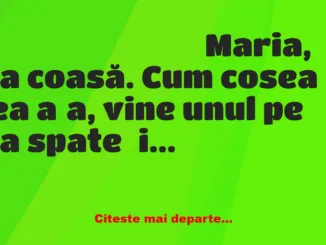 Maria,
a coasă. Cum cosea
ea a a, vine unul pe
a spate i...

Citeste mai departe...